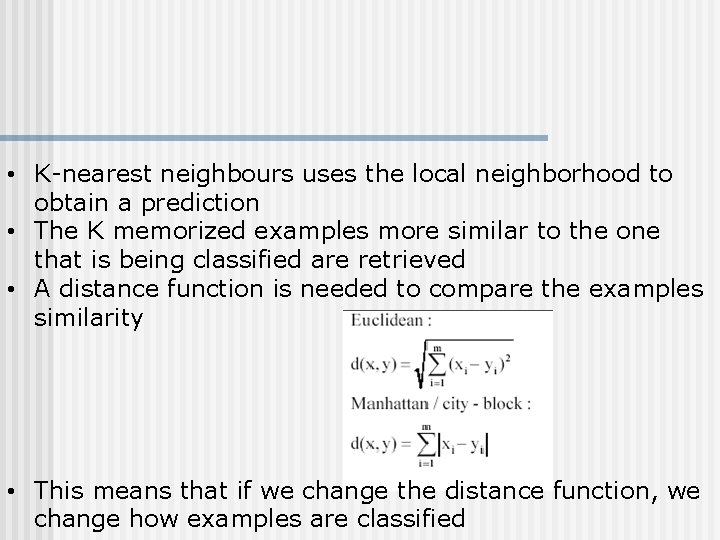 • K-nearest neighbours uses the local neighborhood to obtain a prediction
• The K memorized examples more similar to the one that is being classified are retrieved
• A distance function is needed to compare the examples similarity

Euclidean :

$d(x, y) = \sqrt{\sum_{i=1}^{m} (x_i - y_i)^2}$

Manhattan / city - block :

$d(x, y) = \sum_{i=1}^{m} |x_i - y_i|$

• This means that if we change the distance function, we change how examples are classified